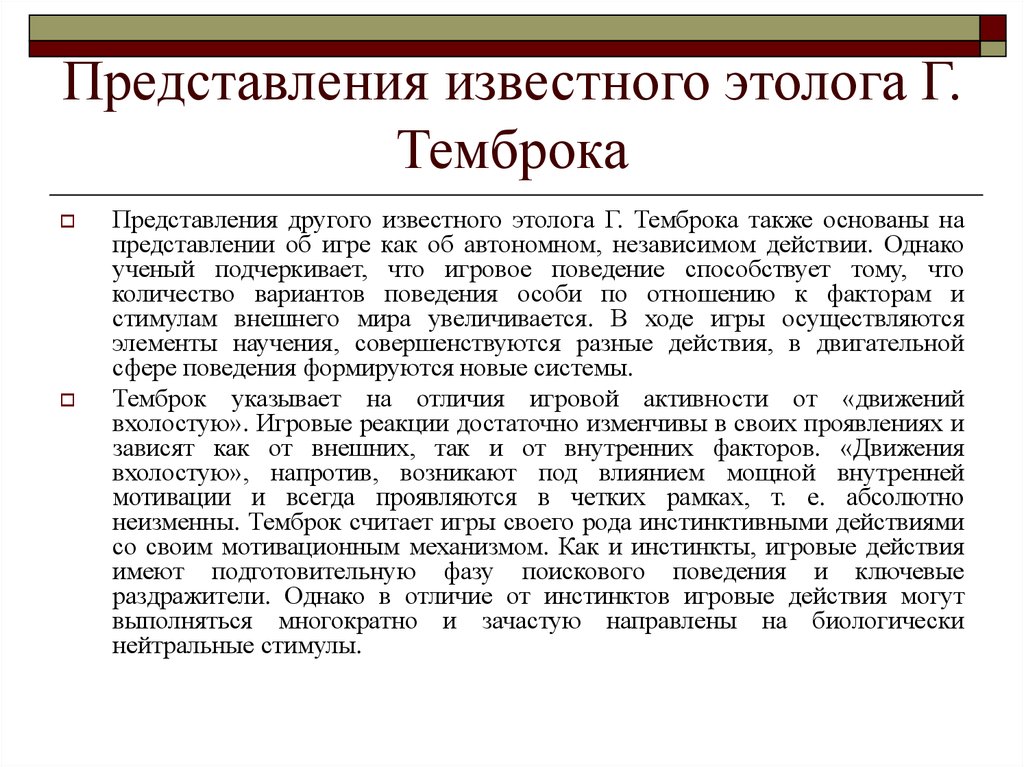 Представления известного этолога Г. Темброка

Представления другого известного этолога Г. Темброка также основаны на представлении об игре как об автономном, независимом действии. Однако ученый подчеркивает, что игровое поведение способствует тому, что количество вариантов поведения особи по отношению к факторам и стимулам внешнего мира увеличивается. В ходе игры осуществляются элементы научения, совершенствуются разные действия, в двигательной сфере поведения формируются новые системы.

Темброк указывает на отличия игровой активности от «движений вхолостую». Игровые реакции достаточно изменчивы в своих проявлениях и зависят как от внешних, так и от внутренних факторов. «Движения вхолостую», напротив, возникают под влиянием мощной внутренней мотивации и всегда проявляются в четких рамках, т. е. абсолютно неизменны. Темброк считает игры своего рода инстинктивными действиями со своим мотивационным механизмом. Как и инстинкты, игровые действия имеют подготовительную фазу поискового поведения и ключевые раздражители. Однако в отличие от инстинктов игровые действия могут выполняться многократно и зачастую направлены на биологически нейтральные стимулы.